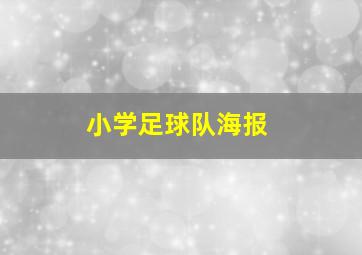 小学足球队海报